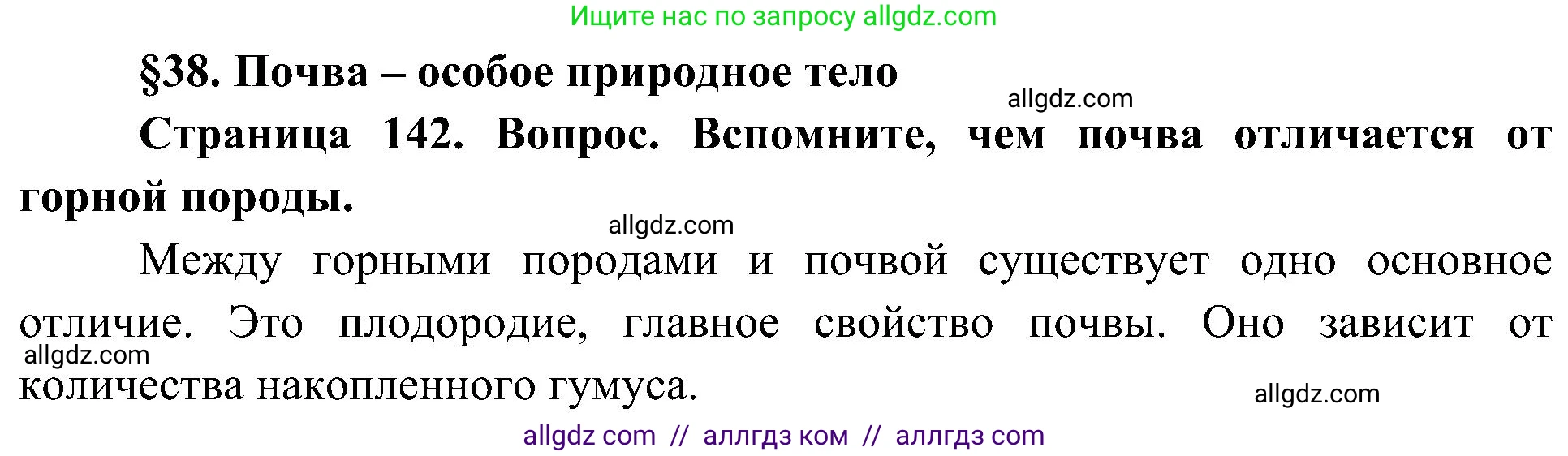 Ищите нас по запросу allgdz.com

§38. Почва – особое природное тело

allgdz.com

Страница 142. Вопрос. Вспомните, чем почва отличается от горной породы.

allgdz.com

Между горными породами и почвой существует одно основное отличие. Это плодородие, главное свойство почвы. Оно зависит от количества накопленного гумуса.

allgdz.com

allgdz.com

allgdz com // аллгдз ком // аллгдз com